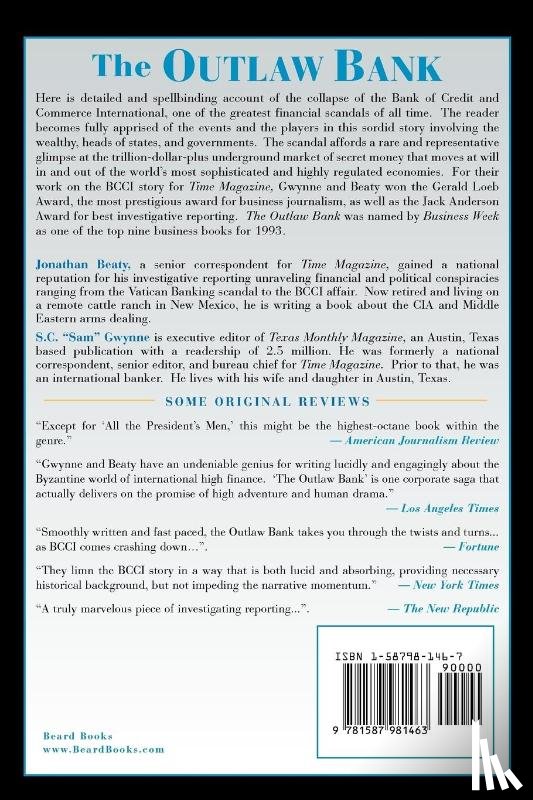 The OUTLAW BANK

Here is detailed and spellbinding account of the collapse of the Bank of Credit and Commerce International, one of the greatest financial scandals of all time. The reader becomes fully apprised of the events and the players in this sordid story involving the wealthy, heads of states, and governments. The scandal affords a rare and representative glimpse at the trillion-dollar-plus underground market of secret money that moves at will in and out of the world's most sophisticated and highly regulated economies. For their work on the BCCI story for Time Magazine, Gwynne and Beaty won the Gerald Loeb Award, the most prestigious award for business journalism, as well as the Jack Anderson Award for best investigative reporting. The Outlaw Bank was named by Business Week as one of the top nine business books for 1993.

Jonathan Beaty, a senior correspondent for Time Magazine, gained a national reputation for his investigative reporting unraveling financial and political conspiracies ranging from the Vatican Banking scandal to the BCCI affair. Now retired and living on a remote cattle ranch in New Mexico, he is writing a book about the CIA and Middle Eastern arms dealing.

S.C. "Sam" Gwynne is executive editor of Texas Monthly Magazine, an Austin, Texas based publication with a readership of 2.5 million. He was formerly a national correspondent, senior editor, and bureau chief for Time Magazine. Prior to that, he was an international banker. He lives with his wife and daughter in Austin, Texas.

SOME ORIGINAL REVIEWS

"Except for 'All the President's Men,' this might be the highest-octane book within the genre." — American Journalism Review

"Gwynne and Beaty have an undeniable genius for writing lucidly and engagingly about the Byzantine world of international high finance. 'The Outlaw Bank' is one corporate saga that actually delivers on the promise of high adventure and human drama." — Los Angeles Times

"Smoothly written and fast paced, the Outlaw Bank takes you through the twists and turns... as BCCI comes crashing down...". — Fortune

"They limn the BCCI story in a way that is both lucid and absorbing, providing necessary historical background, but not impeding the narrative momentum." — New York Times

"A truly marvelous piece of investigating reporting...". — The New Republic

ISBN 1-58798-146-7
90000
9 781587 981463

Beard Books
www.BeardBooks.com